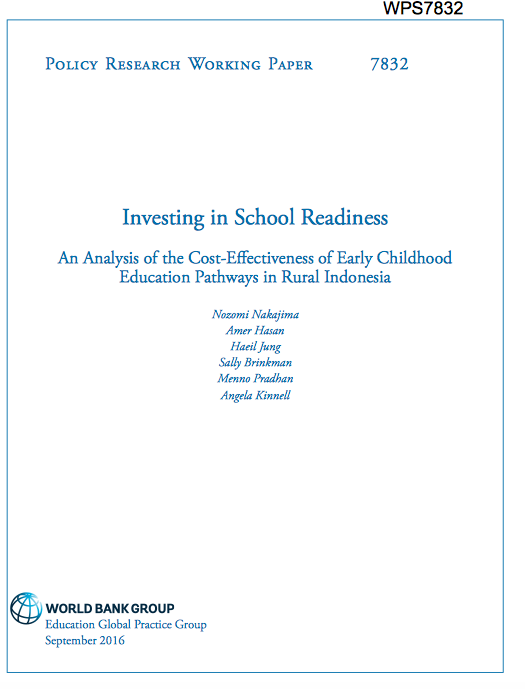 WPS7832

Policy Research Working Paper 7832

Investing in School Readiness

An Analysis of the Cost-Effectiveness of Early Childhood Education Pathways in Rural Indonesia

Nozomi Nakajima
Amer Hasan
Haeil Jung
Sally Brinkman
Menno Pradhan
Angela Kinnell

WORLD BANK GROUP
Education Global Practice Group
September 2016